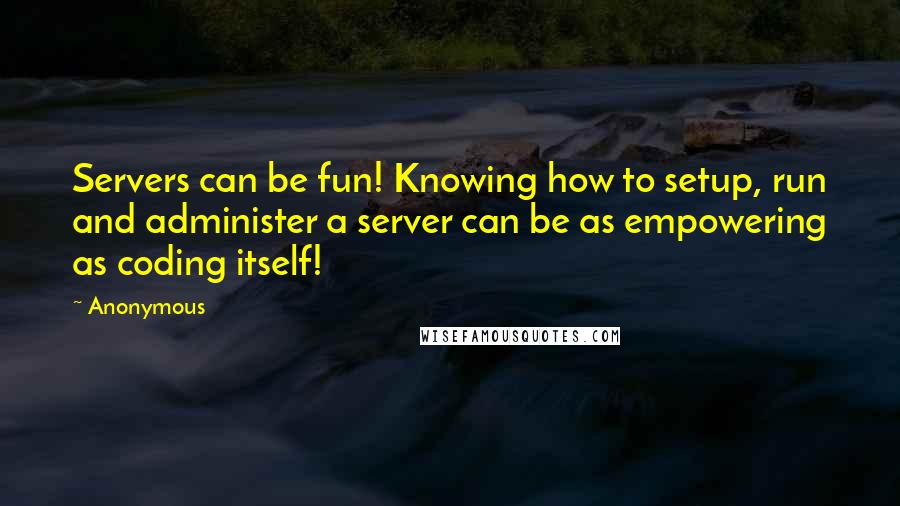 Servers can be fun! Knowing how to setup, run and administer a server can be as empowering as coding itself!

~ Anonymous

WISEFAMOUSQUOTES.COM